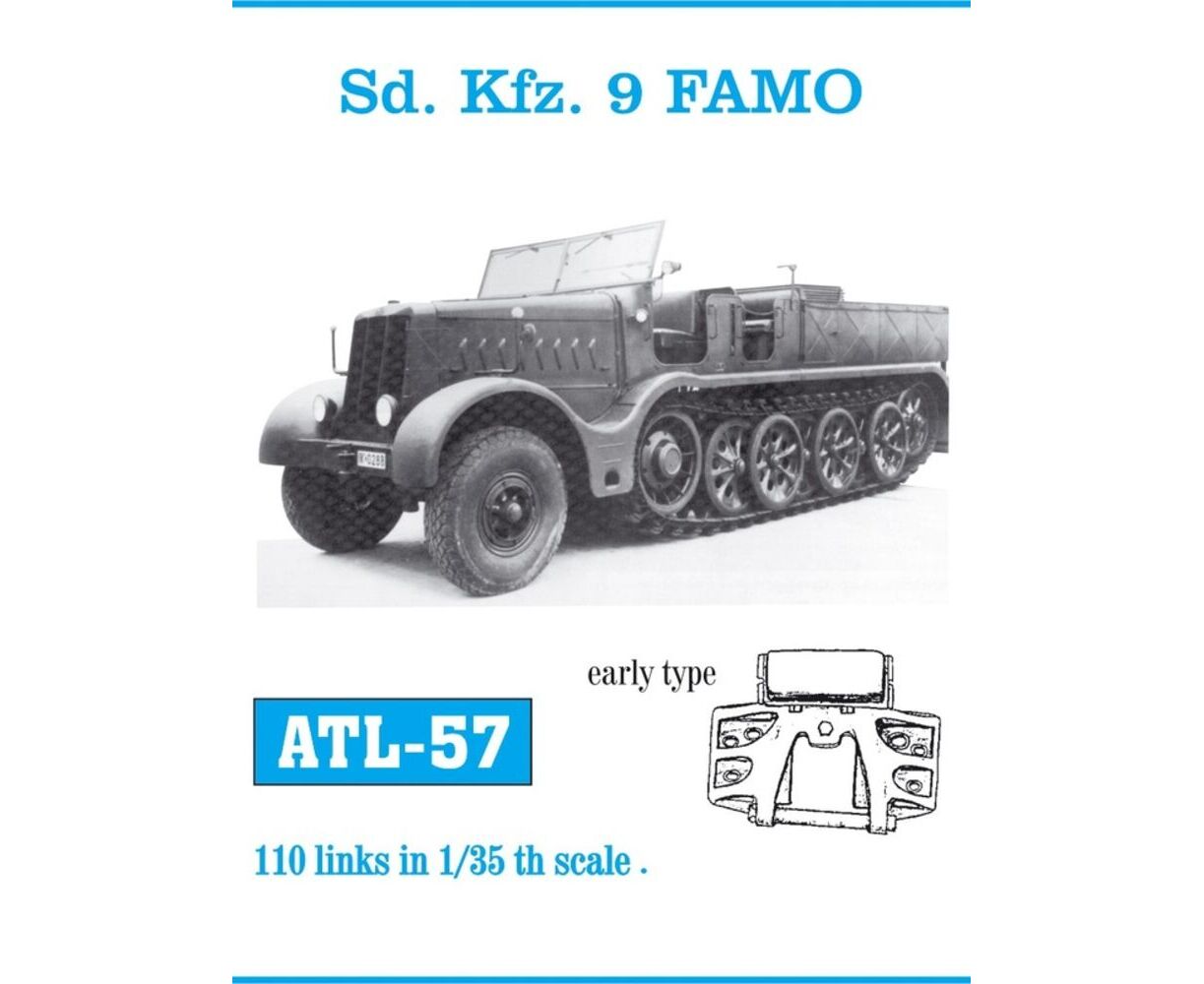 Sd. Kfz. 9 FAMO

early type

ATL-57

110 links in 1/35 th scale .